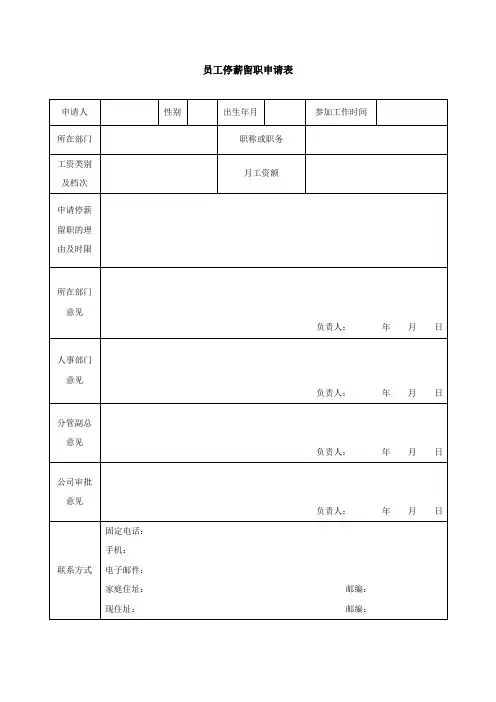 员工停薪留职申请表

| 申请人 | | 性别 | | 出生年月 | | 参加工作时间 | |
|---|---|---|---|---|---|---|---|
| 所在部门 | | | | 职称或职务 | | | |
| 工资类别及档次 | | | | 月工资额 | | | |
| 申请停薪留职的理由及时限 | | | | | | | |
| 所在部门意见 | 负责人： 年 月 日 | | | | | | |
| 人事部门意见 | 负责人： 年 月 日 | | | | | | |
| 分管副总意见 | 负责人： 年 月 日 | | | | | | |
| 公司审批意见 | 负责人： 年 月 日 | | | | | | |
| 联系方式 | 固定电话：<br>手机：<br>电子邮件：<br>家庭住址： 邮编：<br>现住址： 邮编： | | | | | | |